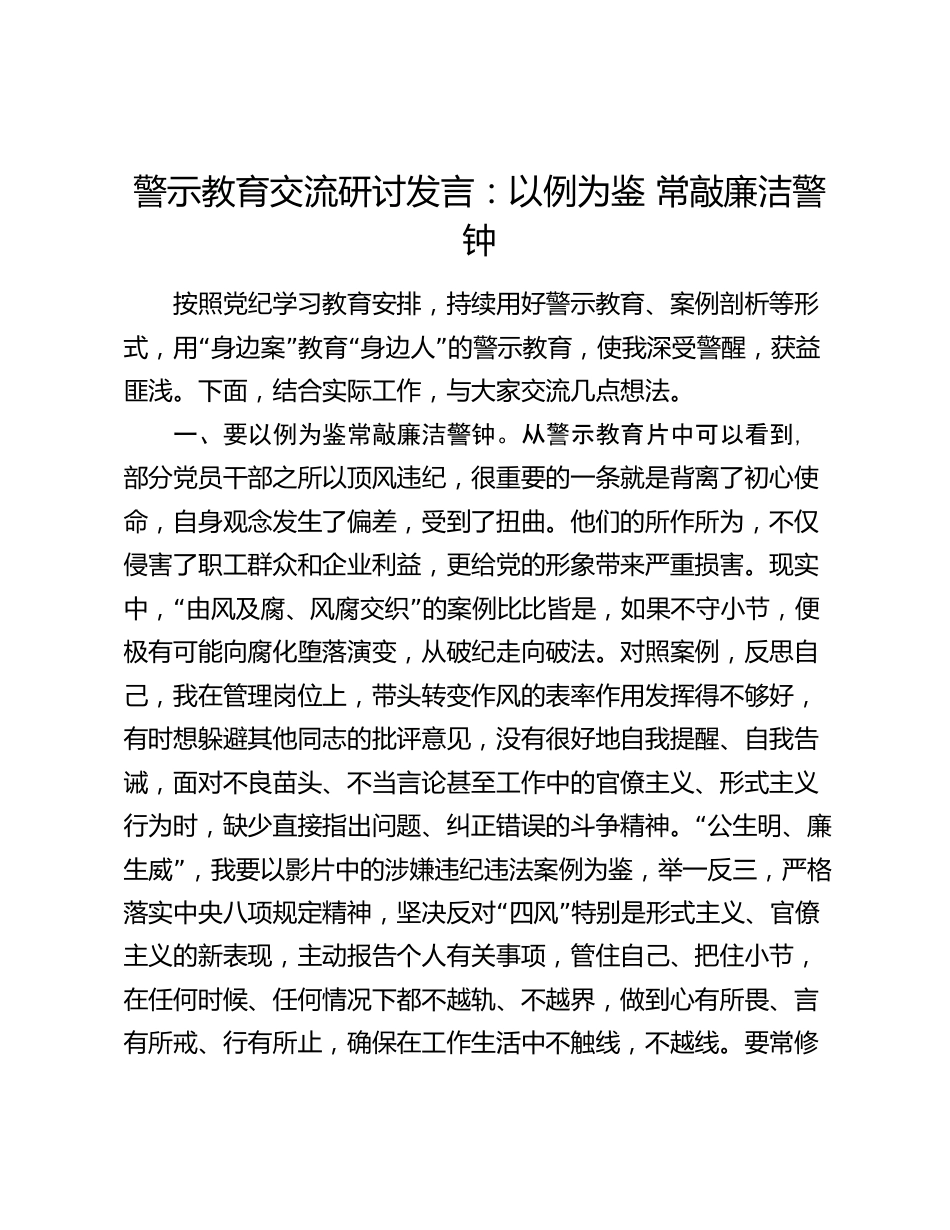 警示教育交流研讨发言：以例为鉴 常敲廉洁警钟

按照党纪学习教育安排，持续用好警示教育、案例剖析等形式，用“身边案”教育“身边人”的警示教育，使我深受警醒，获益匪浅。下面，结合实际工作，与大家交流几点想法。

一、要以例为鉴常敲廉洁警钟。从警示教育片中可以看到,部分党员干部之所以顶风违纪，很重要的一条就是背离了初心使命，自身观念发生了偏差，受到了扭曲。他们的所作所为，不仅侵害了职工群众和企业利益，更给党的形象带来严重损害。现实中，“由风及腐、风腐交织”的案例比比皆是，如果不守小节，便极有可能向腐化堕落演变，从破纪走向破法。对照案例，反思自己，我在管理岗位上，带头转变作风的表率作用发挥得不够好，有时想躲避其他同志的批评意见，没有很好地自我提醒、自我告诫，面对不良苗头、不当言论甚至工作中的官僚主义、形式主义行为时，缺少直接指出问题、纠正错误的斗争精神。“公生明、廉生威”，我要以影片中的涉嫌违纪违法案例为鉴，举一反三，严格落实中央八项规定精神，坚决反对“四风”特别是形式主义、官僚主义的新表现，主动报告个人有关事项，管住自己、把住小节，在任何时候、任何情况下都不越轨、不越界，做到心有所畏、言有所戒、行有所止，确保在工作生活中不触线，不越线。要常修